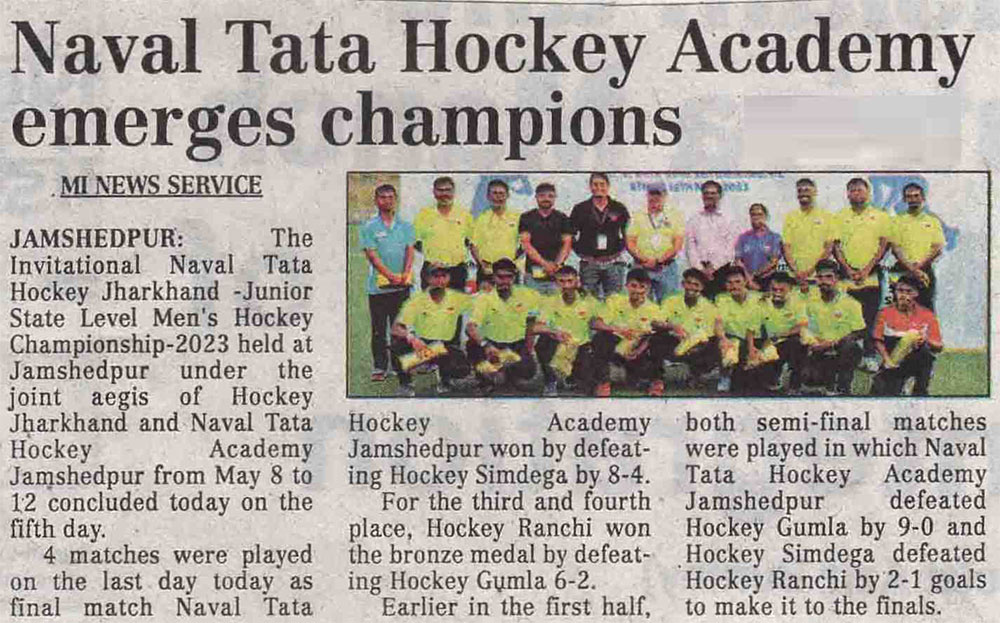 Naval Tata Hockey Academy emerges champions

MI NEWS SERVICE

JAMSHEDPUR: The Invitational Naval Tata Hockey Jharkhand -Junior State Level Men's Hockey Championship-2023 held at Jamshedpur under the joint aegis of Hockey Jharkhand and Naval Tata Hockey Academy Jamshedpur from May 8 to 12 concluded today on the fifth day.

4 matches were played on the last day today as final match Naval Tata Hockey Academy Jamshedpur won by defeating Hockey Simdega by 8-4.

For the third and fourth place, Hockey Ranchi won the bronze medal by defeating Hockey Gumla 6-2.

Earlier in the first half, both semi-final matches were played in which Naval Tata Hockey Academy Jamshedpur defeated Hockey Gumla by 9-0 and Hockey Simdega defeated Hockey Ranchi by 2-1 goals to make it to the finals.